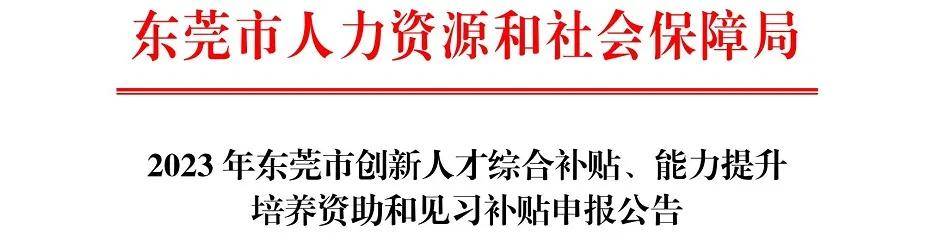 东莞市人力资源和社会保障局

2023 年东莞市创新人才综合补贴、能力提升培养资助和见习补贴申报公告